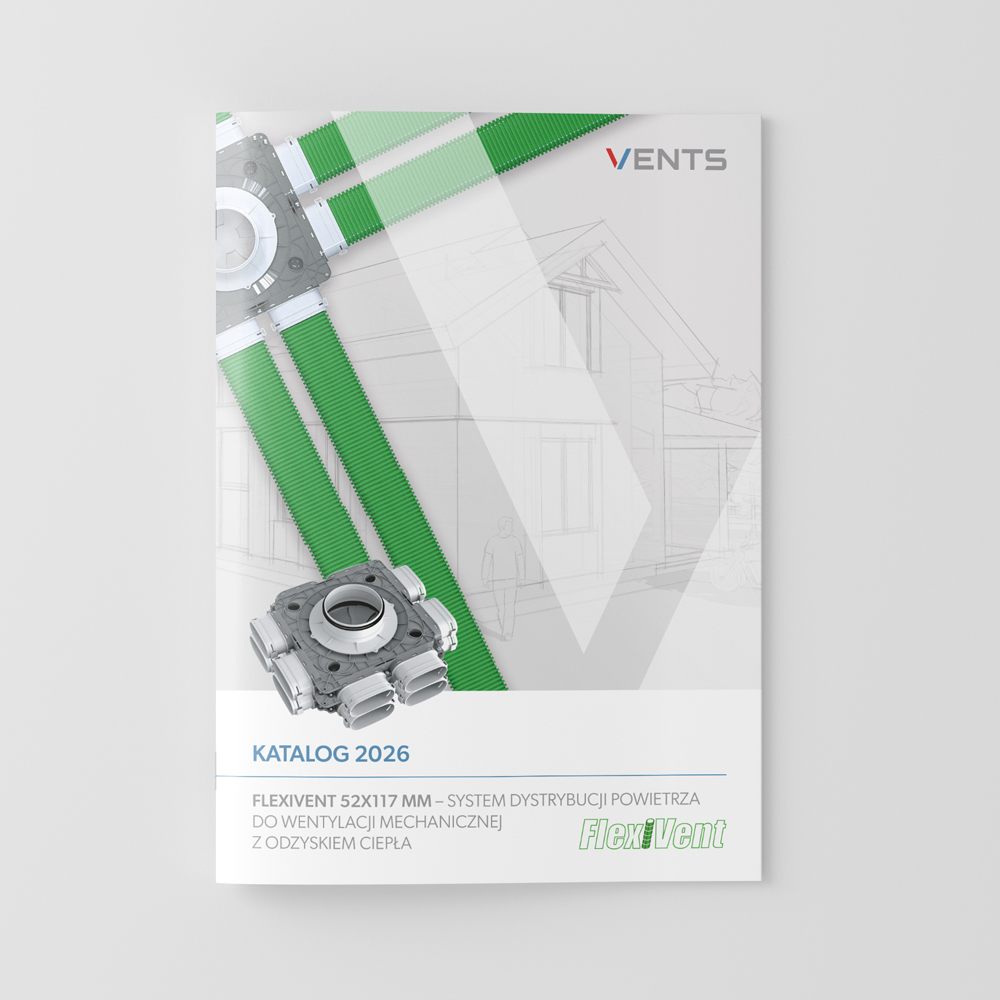 VENTS

KATALOG 2026

FLEXIVENT 52X117 MM – SYSTEM DYSTRYBUCJI POWIETRZA DO WENTYLACJI MECHANICZNEJ Z ODZYSKIEM CIEPŁA

FlexiVent